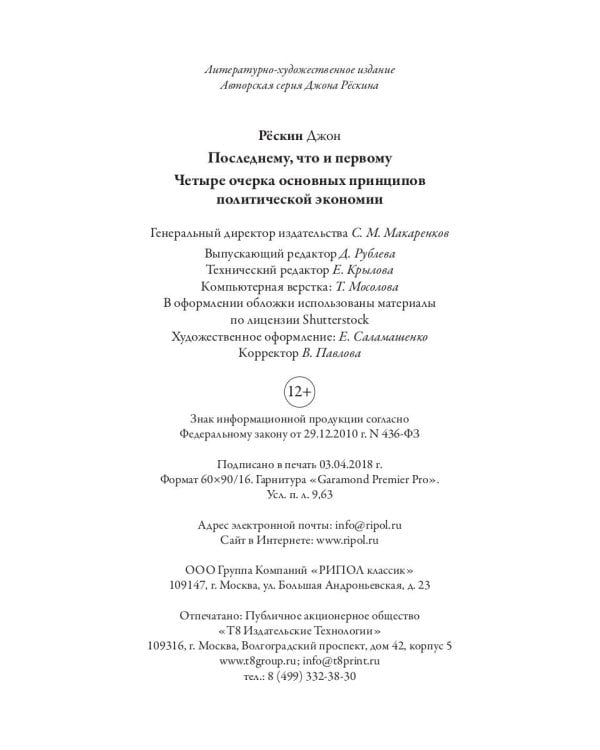 Литературно-художественное издание
Авторская серия Джона Рёскина

Рёскин Джон
Последнему, что и первому
Четыре очерка основных принципов политической экономии

Генеральный директор издательства С. М. Макаренков
Выпускающий редактор Д. Рублева
Технический редактор Е. Крылова
Компьютерная верстка: Т. Мосолова
В оформлении обложки использованы материалы по лицензии Shutterstock
Художественное оформление: Е. Саламашенко
Корректор В. Павлова

12+

Знак информационной продукции согласно Федеральному закону от 29.12.2010 г. N 436-ФЗ

Подписано в печать 03.04.2018 г.
Формат 60×90/16. Гарнитура «Garamond Premier Pro».
Усл. п. л. 9,63

Адрес электронной почты: info@ripol.ru
Сайт в Интернете: www.ripol.ru

ООО Группа Компаний «РИПОЛ классик»
109147, г. Москва, ул. Большая Андроньевская, д. 23

Отпечатано: Публичное акционерное общество
«Т8 Издательские Технологии»
109316, г. Москва, Волгоградский проспект, дом 42, корпус 5
www.t8group.ru; info@t8print.ru
тел.: 8 (499) 332-38-30